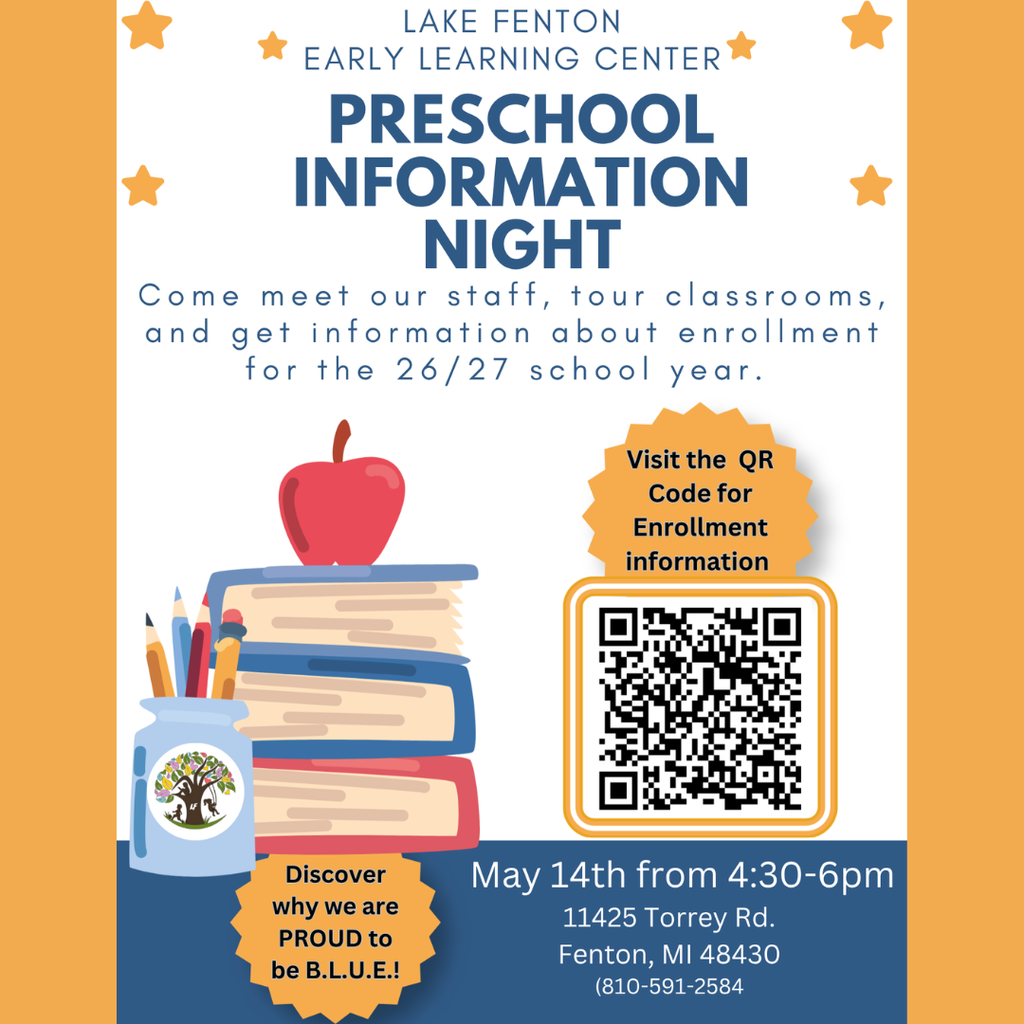 LAKE FENTON
EARLY LEARNING CENTER

PRESCHOOL INFORMATION NIGHT

Come meet our staff, tour classrooms, and get information about enrollment for the 26/27 school year.

Visit the QR Code for Enrollment information

Discover why we are PROUD to be B.L.U.E.!

May 14th from 4:30-6pm
11425 Torrey Rd.
Fenton, MI 48430
(810-591-2584